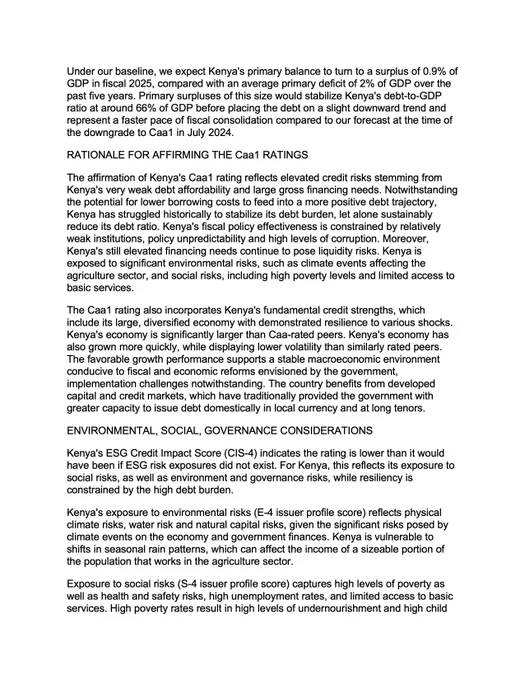 Under our baseline, we expect Kenya's primary balance to turn to a surplus of 0.9% of GDP in fiscal 2025, compared with an average primary deficit of 2% of GDP over the past five years. Primary surpluses of this size would stabilize Kenya's debt-to-GDP ratio at around 66% of GDP before placing the debt on a slight downward trend and represent a faster pace of fiscal consolidation compared to our forecast at the time of the downgrade to Caa1 in July 2024.

RATIONALE FOR AFFIRMING THE Caa1 RATINGS

The affirmation of Kenya's Caa1 rating reflects elevated credit risks stemming from Kenya's very weak debt affordability and large gross financing needs. Notwithstanding the potential for lower borrowing costs to feed into a more positive debt trajectory, Kenya has struggled historically to stabilize its debt burden, let alone sustainably reduce its debt ratio. Kenya's fiscal policy effectiveness is constrained by relatively weak institutions, policy unpredictability and high levels of corruption. Moreover, Kenya's still elevated financing needs continue to pose liquidity risks. Kenya is exposed to significant environmental risks, such as climate events affecting the agriculture sector, and social risks, including high poverty levels and limited access to basic services.

The Caa1 rating also incorporates Kenya's fundamental credit strengths, which include its large, diversified economy with demonstrated resilience to various shocks. Kenya's economy is significantly larger than Caa-rated peers. Kenya's economy has also grown more quickly, while displaying lower volatility than similarly rated peers. The favorable growth performance supports a stable macroeconomic environment conducive to fiscal and economic reforms envisioned by the government, implementation challenges notwithstanding. The country benefits from developed capital and credit markets, which have traditionally provided the government with greater capacity to issue debt domestically in local currency and at long tenors.

ENVIRONMENTAL, SOCIAL, GOVERNANCE CONSIDERATIONS

Kenya's ESG Credit Impact Score (CIS-4) indicates the rating is lower than it would have been if ESG risk exposures did not exist. For Kenya, this reflects its exposure to social risks, as well as environment and governance risks, while resiliency is constrained by the high debt burden.

Kenya's exposure to environmental risks (E-4 issuer profile score) reflects physical climate risks, water risk and natural capital risks, given the significant risks posed by climate events on the economy and government finances. Kenya is vulnerable to shifts in seasonal rain patterns, which can affect the income of a sizeable portion of the population that works in the agriculture sector.

Exposure to social risks (S-4 issuer profile score) captures high levels of poverty as well as health and safety risks, high unemployment rates, and limited access to basic services. High poverty rates result in high levels of undernourishment and high child